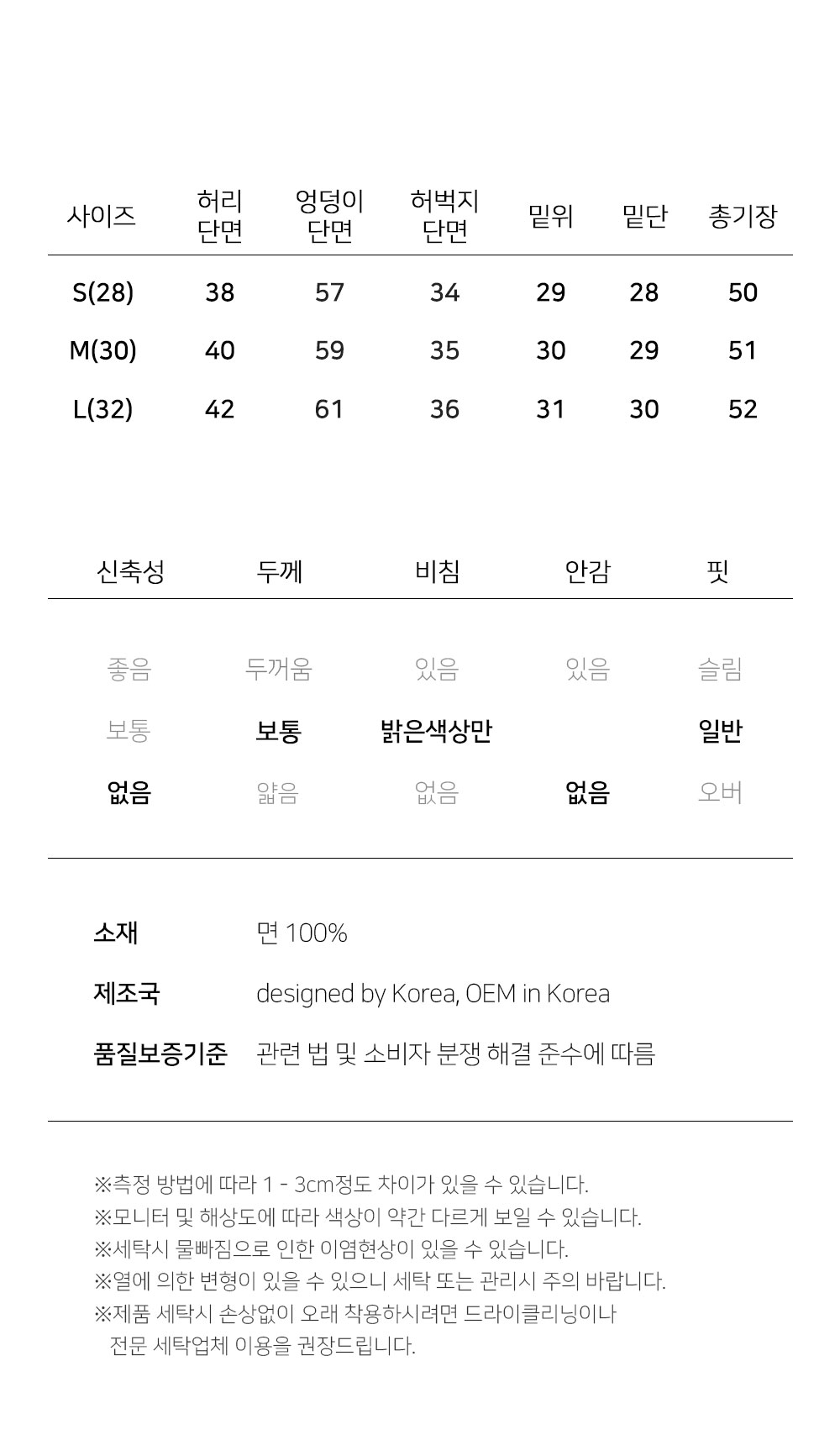 | 사이즈 | 허리 단면 | 엉덩이 단면 | 허벅지 단면 | 밑위 | 밑단 | 총기장 |
|---|---|---|---|---|---|---|
| S(28) | 38 | 57 | 34 | 29 | 28 | 50 |
| M(30) | 40 | 59 | 35 | 30 | 29 | 51 |
| L(32) | 42 | 61 | 36 | 31 | 30 | 52 |

| 신축성 | 두께 | 비침 | 안감 | 핏 |
|---|---|---|---|---|
| 좋음 | 두꺼움 | 있음 | 있음 | 슬림 |
| 보통 | 보통 | 밝은색상만 | | 일반 |
| 없음 | 얇음 | 없음 | 없음 | 오버 |

소재 면 100%

제조국 designed by Korea, OEM in Korea

품질보증기준 관련 법 및 소비자 분쟁 해결 준수에 따름

※측정 방법에 따라 1 - 3cm정도 차이가 있을 수 있습니다.
※모니터 및 해상도에 따라 색상이 약간 다르게 보일 수 있습니다.
※세탁시 물빠짐으로 인한 이염현상이 있을 수 있습니다.
※열에 의한 변형이 있을 수 있으니 세탁 또는 관리시 주의 바랍니다.
※제품 세탁시 손상없이 오래 착용하시려면 드라이클리닝이나 전문 세탁업체 이용을 권장드립니다.